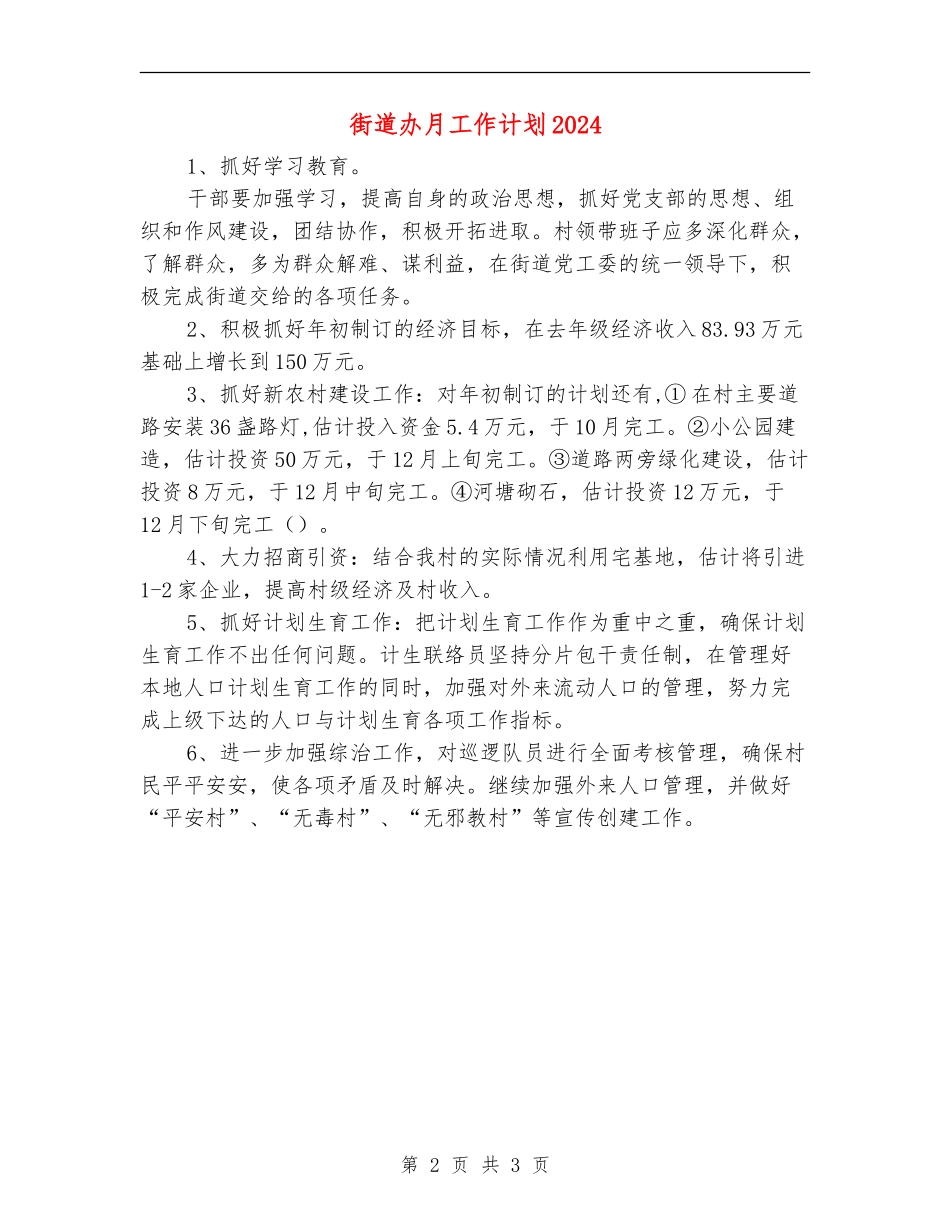 街道办月工作计划2024

1、抓好学习教育。

干部要加强学习，提高自身的政治思想，抓好党支部的思想、组织和作风建设，团结协作，积极开拓进取。村领带班子应多深化群众，了解群众，多为群众解难、谋利益，在街道党工委的统一领导下，积极完成街道交给的各项任务。

2、积极抓好年初制订的经济目标，在去年级经济收入83.93万元基础上增长到150万元。

3、抓好新农村建设工作：对年初制订的计划还有,① 在村主要道路安装36盏路灯,估计投入资金5.4万元，于10月完工。②小公园建造，估计投资50万元，于12月上旬完工。③道路两旁绿化建设，估计投资8万元，于12月中旬完工。④河塘砌石，估计投资12万元，于12月下旬完工（）。

4、大力招商引资：结合我村的实际情况利用宅基地，估计将引进1-2家企业，提高村级经济及村收入。

5、抓好计划生育工作：把计划生育工作作为重中之重，确保计划生育工作不出任何问题。计生联络员坚持分片包干责任制，在管理好本地人口计划生育工作的同时，加强对外来流动人口的管理，努力完成上级下达的人口与计划生育各项工作指标。

6、进一步加强综治工作，对巡逻队员进行全面考核管理，确保村民平平安安，使各项矛盾及时解决。继续加强外来人口管理，并做好“平安村”、“无毒村”、“无邪教村”等宣传创建工作。

第 2 页 共 3 页